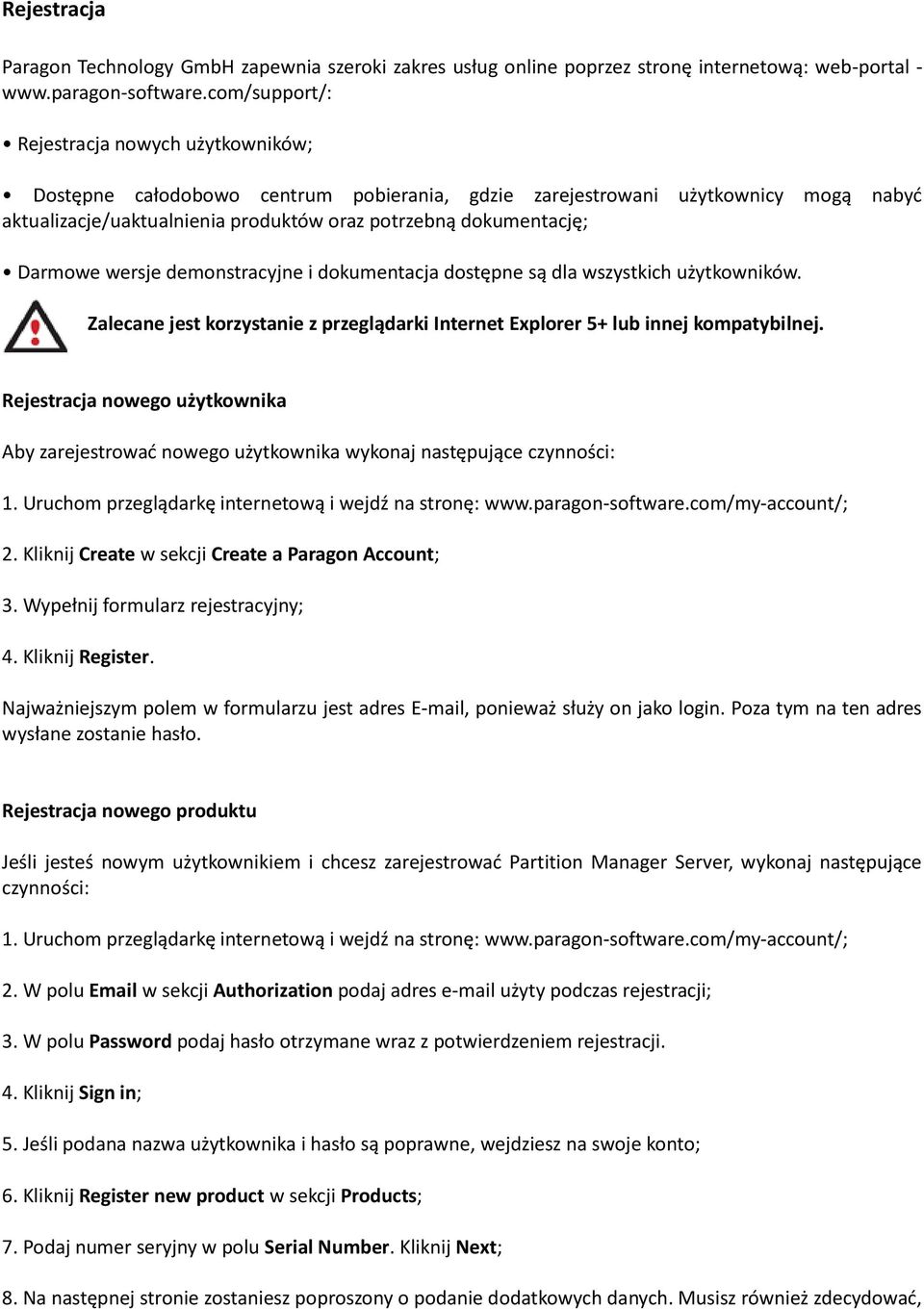 Rejestracja

Paragon Technology GmbH zapewnia szeroki zakres usług online poprzez stronę internetową: web-portal - www.paragon-software.com/support/:

• Rejestracja nowych użytkowników;

• Dostępne całodobowo centrum pobierania, gdzie zarejestrowani użytkownicy mogą nabyć aktualizacje/uaktualnienia produktów oraz potrzebną dokumentację;

• Darmowe wersje demonstracyjne i dokumentacja dostępne są dla wszystkich użytkowników.

Zalecane jest korzystanie z przeglądarki Internet Explorer 5+ lub innej kompatybilnej.

Rejestracja nowego użytkownika

Aby zarejestrować nowego użytkownika wykonaj następujące czynności:

1. Uruchom przeglądarkę internetową i wejdź na stronę: www.paragon-software.com/my-account/;

2. Kliknij Create w sekcji Create a Paragon Account;

3. Wypełnij formularz rejestracyjny;

4. Kliknij Register.

Najważniejszym polem w formularzu jest adres E-mail, ponieważ służy on jako login. Poza tym na ten adres wysłane zostanie hasło.

Rejestracja nowego produktu

Jeśli jesteś nowym użytkownikiem i chcesz zarejestrować Partition Manager Server, wykonaj następujące czynności:

1. Uruchom przeglądarkę internetową i wejdź na stronę: www.paragon-software.com/my-account/;

2. W polu Email w sekcji Authorization podaj adres e-mail użyty podczas rejestracji;

3. W polu Password podaj hasło otrzymane wraz z potwierdzeniem rejestracji.

4. Kliknij Sign in;

5. Jeśli podana nazwa użytkownika i hasło są poprawne, wejdziesz na swoje konto;

6. Kliknij Register new product w sekcji Products;

7. Podaj numer seryjny w polu Serial Number. Kliknij Next;

8. Na następnej stronie zostaniesz poproszony o podanie dodatkowych danych. Musisz również zdecydować,